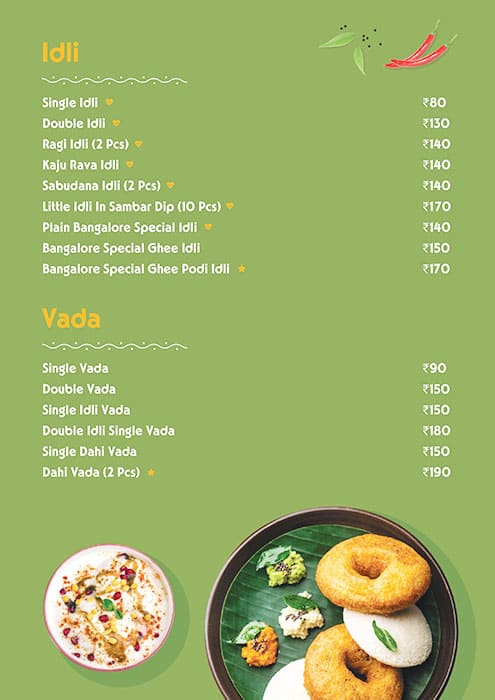 Idli

| | |
|---|---|
| Single Idli | ₹80 |
| Double Idli | ₹130 |
| Ragi Idli (2 Pcs) | ₹140 |
| Kaju Rava Idli | ₹140 |
| Sabudana Idli (2 Pcs) | ₹140 |
| Little Idli In Sambar Dip (10 Pcs) | ₹170 |
| Plain Bangalore Special Idli | ₹140 |
| Bangalore Special Ghee Idli | ₹150 |
| Bangalore Special Ghee Podi Idli | ₹170 |

Vada

| | |
|---|---|
| Single Vada | ₹90 |
| Double Vada | ₹150 |
| Single Idli Vada | ₹150 |
| Double Idli Single Vada | ₹180 |
| Single Dahi Vada | ₹150 |
| Dahi Vada (2 Pcs) | ₹190 |